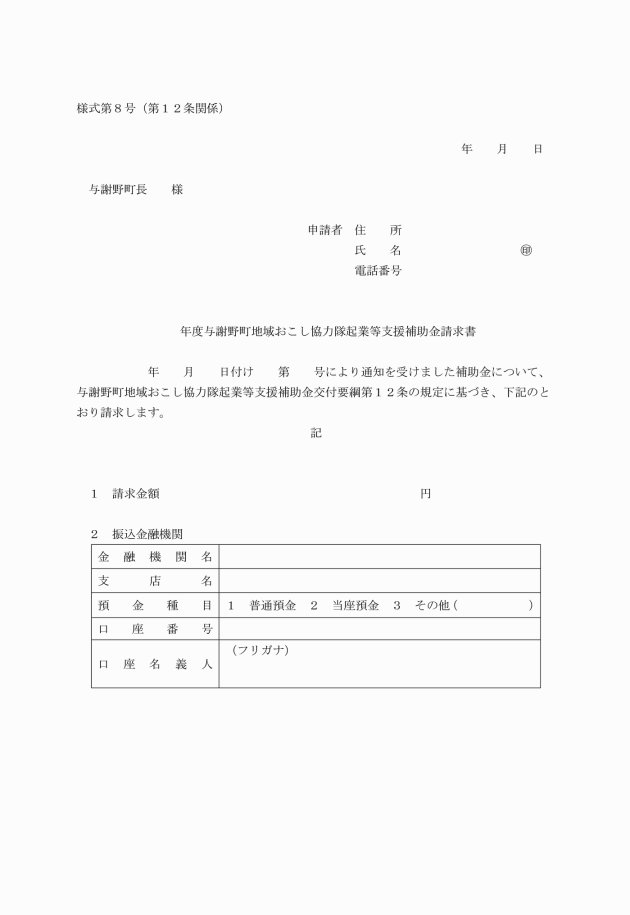 様式第８号（第１２条関係）

年　　月　　日

与謝野町長　　様

申請者　住　　所
氏　　名　　　　　　　　　㊞
電話番号

年度与謝野町地域おこし協力隊起業等支援補助金請求書

年　　月　　日付け　　第　　号により通知を受けました補助金について、与謝野町地域おこし協力隊起業等支援補助金交付要綱第１２条の規定に基づき、下記のとおり請求します。

記

１　請求金額　　　　　　　　　　　　　　　　円

２　振込金融機関

| 金融機関名 | |
|---|---|
| 支店名 | |
| 預金種目 | １　普通預金　２　当座預金　３　その他（　　　　　） |
| 口座番号 | |
| 口座名義人 | （フリガナ） |